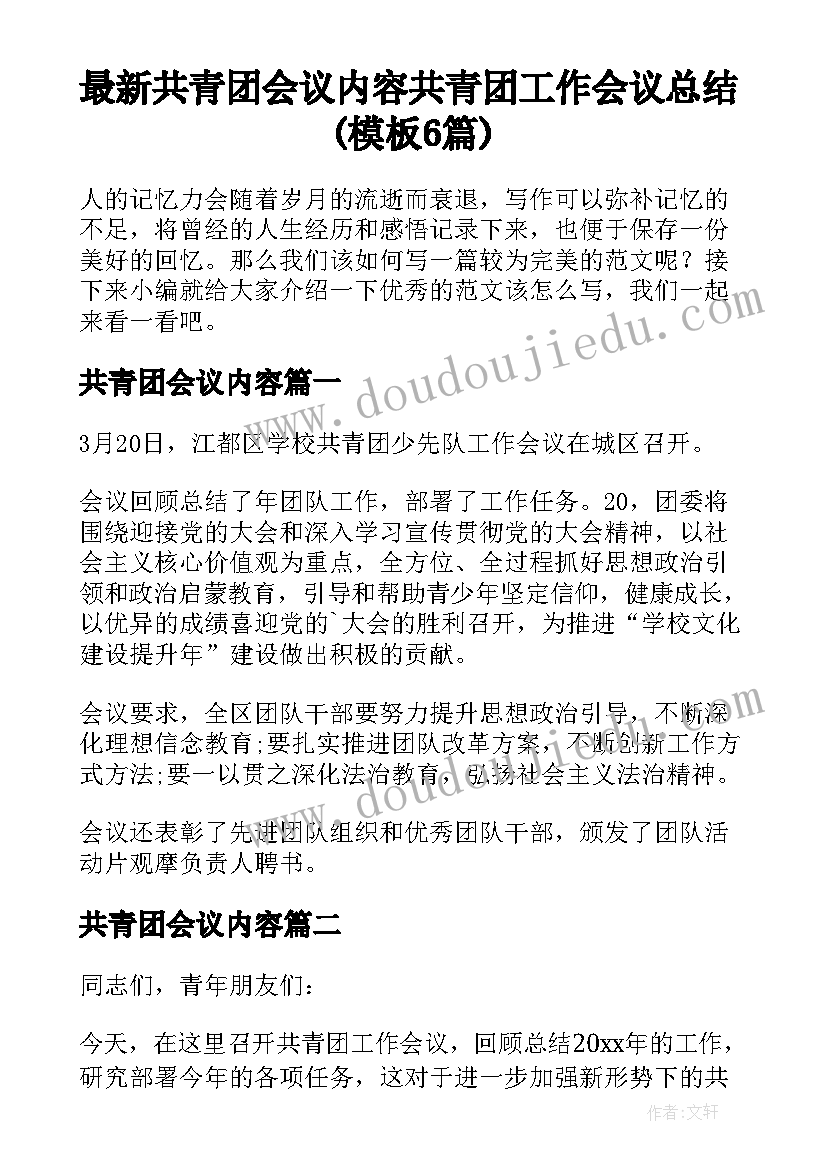 最新共青团会议内容共青团工作会议总结(模板6篇)

人的记忆力会随着岁月的流逝而衰退，写作可以弥补记忆的不足，将曾经的人生经历和感悟记录下来，也便于保存一份美好的回忆。那么我们该如何写一篇较为完美的范文呢？接下来小编就给大家介绍一下优秀的范文该怎么写，我们一起来看一看吧。

www.doudoujiedu.com

共青团会议内容篇一

3月20日，江都区学校共青团少先队工作会议在城区召开。

会议回顾总结了年团队工作，部署了工作任务。20，团委将围绕迎接党的大会和深入学习宣传贯彻党的大会精神，以社会主义核心价值观为重点，全方位、全过程抓好思想政治引领和政治启蒙教育，引导和帮助青少年坚定信仰，健康成长，以优异的成绩喜迎党的`大会的胜利召开，为推进“学校文化建设提升年”建设做出积极的贡献。

会议要求，全区团队干部要努力提升思想政治引导，不断深化理想信念教育;要扎实推进团队改革方案，不断创新工作方式方法;要一以贯之深化法治教育，弘扬社会主义法治精神。

www.doudoujiedu.com

会议还表彰了先进团队组织和优秀团队干部，颁发了团队活动片观摩负责人聘书。

共青团会议内容篇二

同志们，青年朋友们：

今天，在这里召开共青团工作会议，回顾总结20xx年的工作，研究部署今年的各项任务，这对于进一步加强新形势下的共

作者：文轩